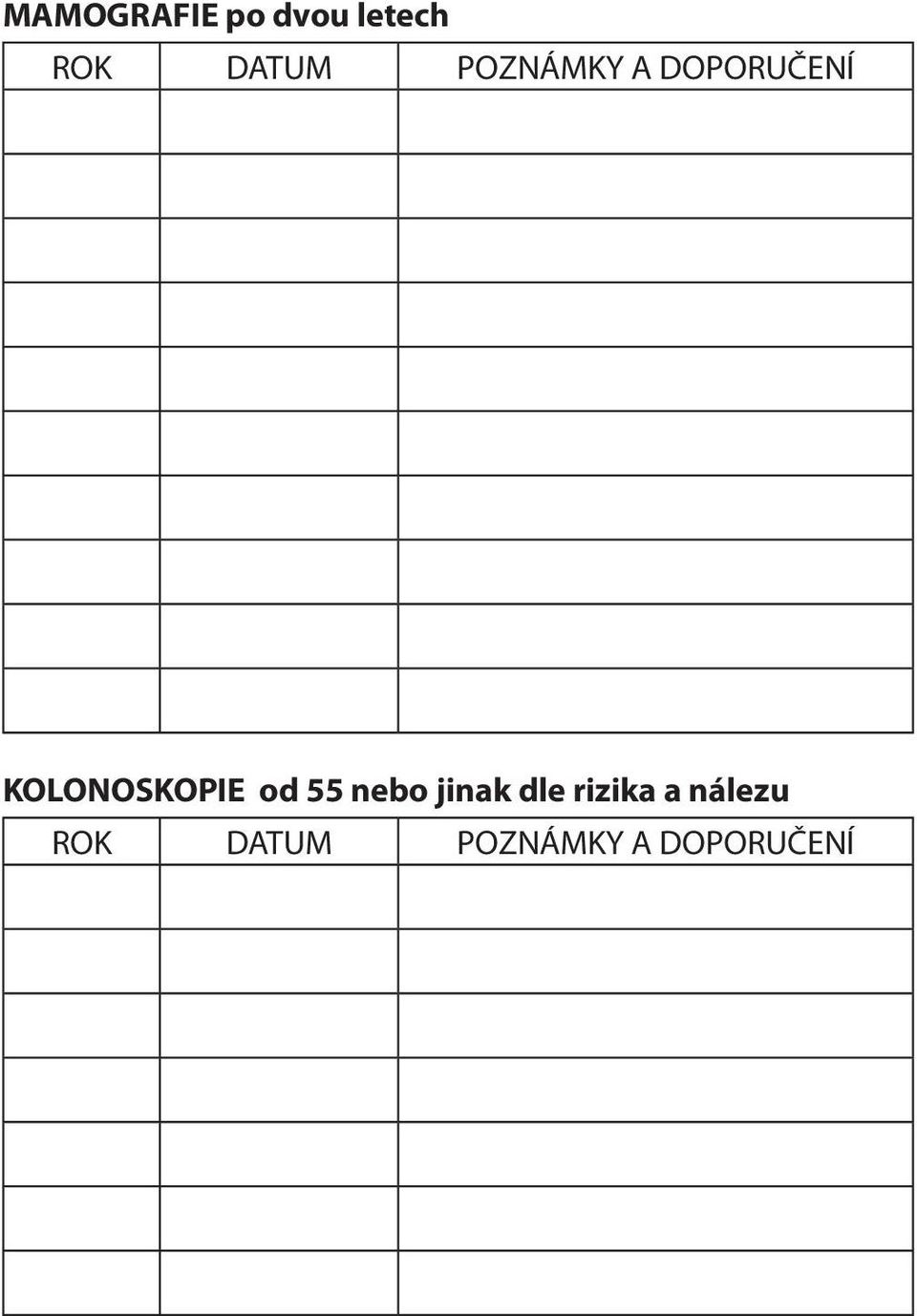 MAMOGRAFIE po dvou letech

| ROK | DATUM | POZNÁMKY A DOPORUČENÍ |
|---|---|---|
| | | |
| | | |
| | | |
| | | |
| | | |
| | | |
| | | |
| | | |
| | | |
| | | |

KOLONOSKOPIE od 55 nebo jinak dle rizika a nálezu

| ROK | DATUM | POZNÁMKY A DOPORUČENÍ |
|---|---|---|
| | | |
| | | |
| | | |
| | | |
| | | |
| | | |
| | | |